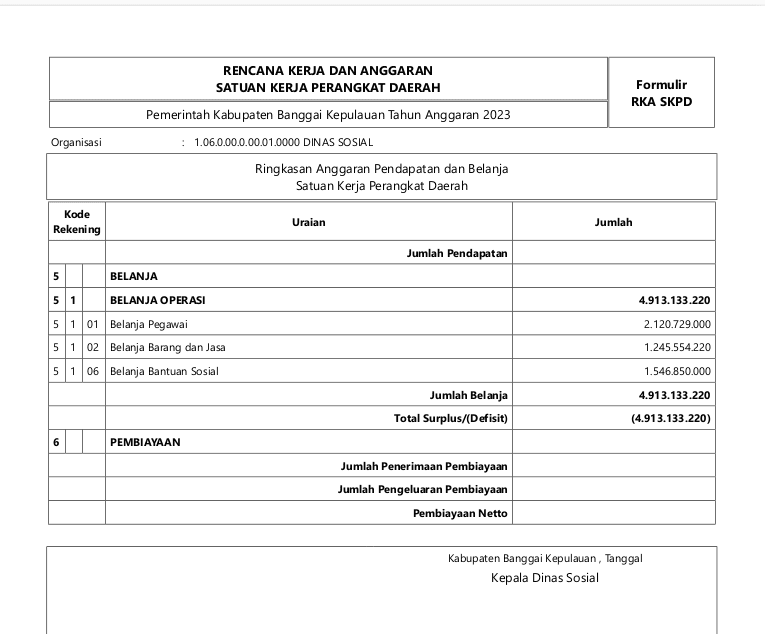 RENCANA KERJA DAN ANGGARAN
SATUAN KERJA PERANGKAT DAERAH

Formulir
RKA SKPD

Pemerintah Kabupaten Banggai Kepulauan Tahun Anggaran 2023

Organisasi : 1.06.0.00.0.00.01.0000 DINAS SOSIAL

Ringkasan Anggaran Pendapatan dan Belanja
Satuan Kerja Perangkat Daerah

| Kode Rekening | | | Uraian | Jumlah |
|---|---|---|---|---|
| | | | Jumlah Pendapatan | |
| 5 | | | BELANJA | |
| 5 | 1 | | BELANJA OPERASI | 4.913.133.220 |
| 5 | 1 | 01 | Belanja Pegawai | 2.120.729.000 |
| 5 | 1 | 02 | Belanja Barang dan Jasa | 1.245.554.220 |
| 5 | 1 | 06 | Belanja Bantuan Sosial | 1.546.850.000 |
| | | | Jumlah Belanja | 4.913.133.220 |
| | | | Total Surplus/(Defisit) | (4.913.133.220) |
| 6 | | | PEMBIAYAAN | |
| | | | Jumlah Penerimaan Pembiayaan | |
| | | | Jumlah Pengeluaran Pembiayaan | |
| | | | Pembiayaan Netto | |

Kabupaten Banggai Kepulauan , Tanggal
Kepala Dinas Sosial